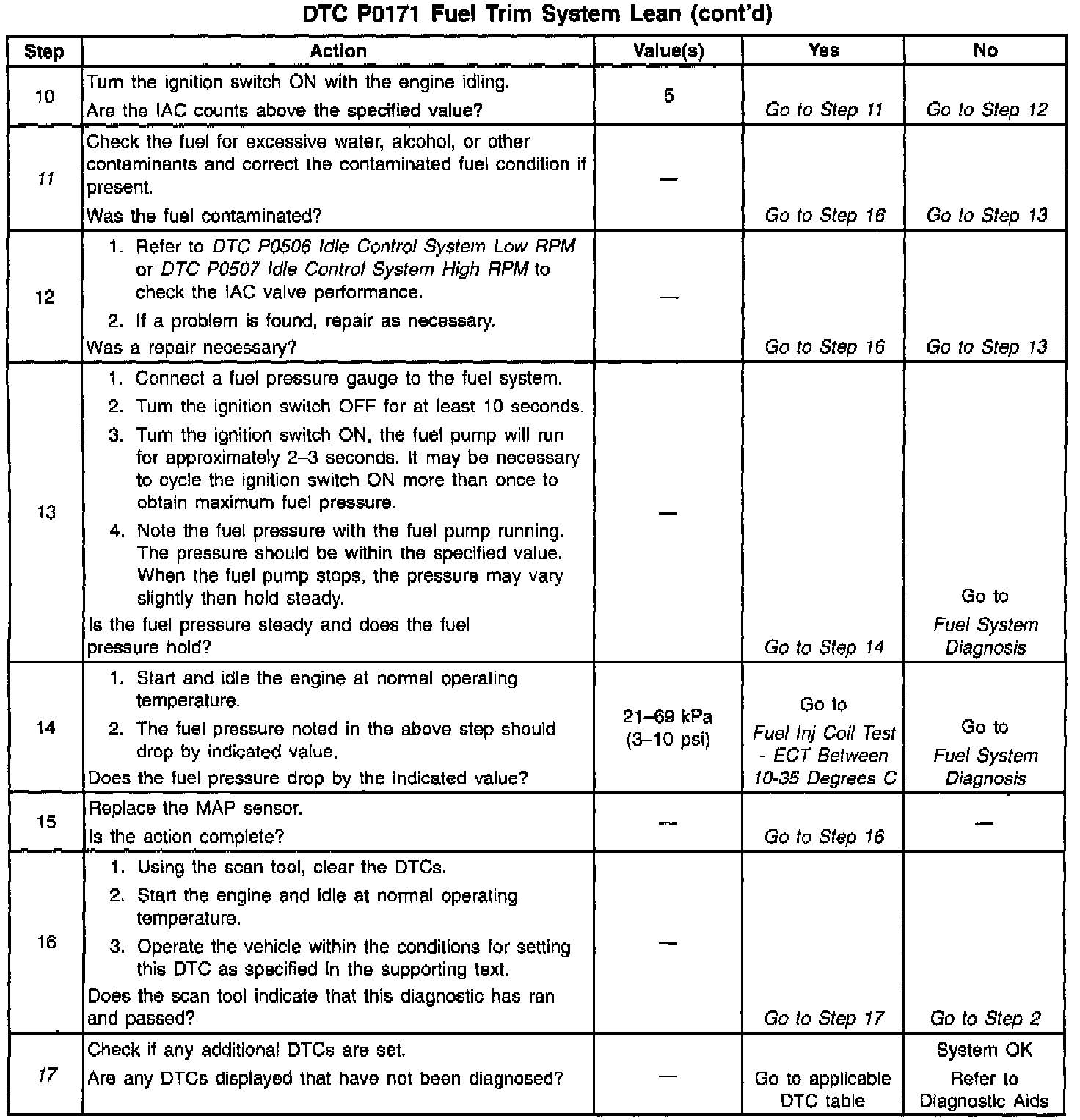 DTC P0171 Fuel Trim System Lean (cont'd)

| Step | Action | Value(s) | Yes | No |
|---|---|---|---|---|
| 10 | Turn the ignition switch ON with the engine idling. Are the IAC counts above the specified value? | 5 | Go to Step 11 | Go to Step 12 |
| 11 | Check the fuel for excessive water, alcohol, or other contaminants and correct the contaminated fuel condition if present. Was the fuel contaminated? | — | Go to Step 16 | Go to Step 13 |
| 12 | 1. Refer to DTC P0506 Idle Control System Low RPM or DTC P0507 Idle Control System High RPM to check the IAC valve performance. 2. If a problem is found, repair as necessary. Was a repair necessary? | — | Go to Step 16 | Go to Step 13 |
| 13 | 1. Connect a fuel pressure gauge to the fuel system. 2. Turn the ignition switch OFF for at least 10 seconds. 3. Turn the ignition switch ON, the fuel pump will run for approximately 2–3 seconds. It may be necessary to cycle the ignition switch ON more than once to obtain maximum fuel pressure. 4. Note the fuel pressure with the fuel pump running. The pressure should be within the specified value. When the fuel pump stops, the pressure may vary slightly then hold steady. Is the fuel pressure steady and does the fuel pressure hold? | — | Go to Step 14 | Go to Fuel System Diagnosis |
| 14 | 1. Start and idle the engine at normal operating temperature. 2. The fuel pressure noted in the above step should drop by indicated value. Does the fuel pressure drop by the indicated value? | 21–69 kPa (3–10 psi) | Go to Fuel Inj Coil Test - ECT Between 10-35 Degrees C | Go to Fuel System Diagnosis |
| 15 | Replace the MAP sensor. Is the action complete? | — | Go to Step 16 | — |
| 16 | 1. Using the scan tool, clear the DTCs. 2. Start the engine and idle at normal operating temperature. 3. Operate the vehicle within the conditions for setting this DTC as specified in the supporting text. Does the scan tool indicate that this diagnostic has ran and passed? | — | Go to Step 17 | Go to Step 2 |
| 17 | Check if any additional DTCs are set. Are any DTCs displayed that have not been diagnosed? | — | Go to applicable DTC table | System OK Refer to Diagnostic Aids |